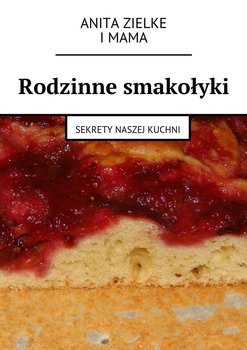 ANITA ZIELKE
I MAMA

Rodzinne smakołyki

SEKRETY NASZEJ KUCHNI